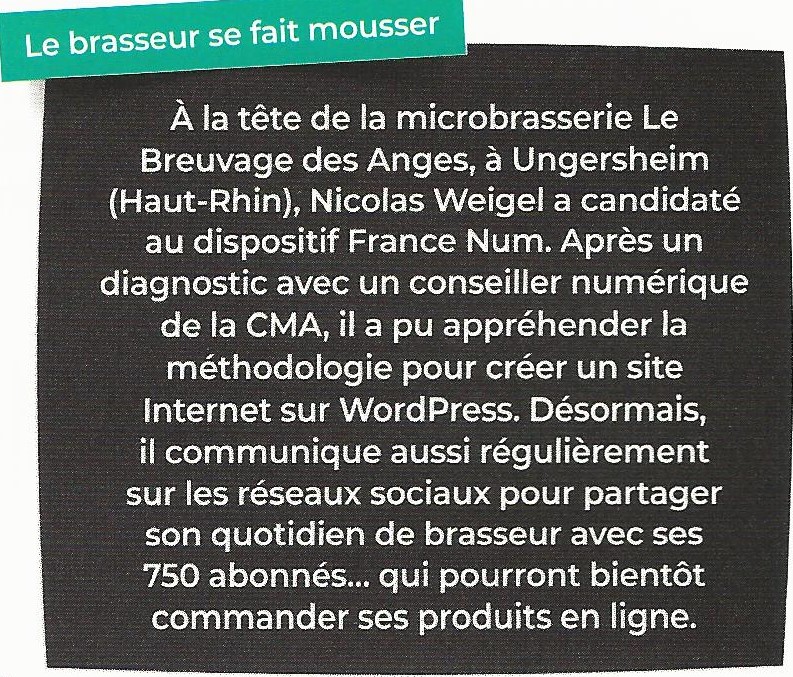 Le brasseur se fait mousser

À la tête de la microbrasserie Le Breuvage des Anges, à Ungersheim (Haut-Rhin), Nicolas Weigel a candidaté au dispositif France Num. Après un diagnostic avec un conseiller numérique de la CMA, il a pu appréhender la méthodologie pour créer un site Internet sur WordPress. Désormais, il communique aussi régulièrement sur les réseaux sociaux pour partager son quotidien de brasseur avec ses 750 abonnés… qui pourront bientôt commander ses produits en ligne.